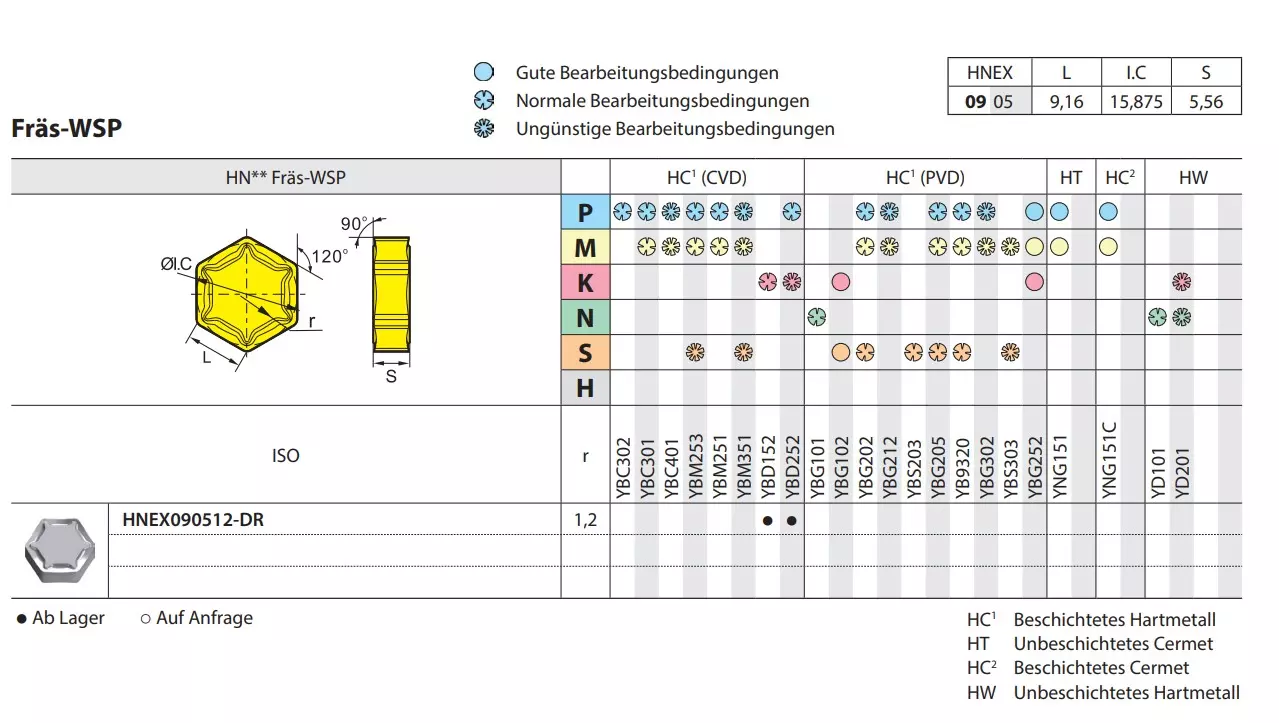 Gute Bearbeitungsbedingungen
Normale Bearbeitungsbedingungen
Ungünstige Bearbeitungsbedingungen

| HNEX | L | I.C | S |
|---|---|---|---|
| 09 05 | 9,16 | 15,875 | 5,56 |

Fräs-WSP

HN** Fräs-WSP

HC$^{1}$ (CVD)
HC$^{1}$ (PVD)
HT
HC$^{2}$
HW

90°
120°
ØI.C
r
L
S

P
M
K
N
S
H

ISO
r
YBC302
YBC301
YBC401
YBM253
YBM251
YBM351
YBD152
YBD252
YBG101
YBG102
YBG202
YBG212
YBS203
YBG205
YB9320
YBG302
YBS303
YBG252
YNG151
YNG151C
YD101
YD201

HNEX090512-DR 1,2 ● ●

● Ab Lager
○ Auf Anfrage

HC$^{1}$ Beschichtetes Hartmetall
HT Unbeschichtetes Cermet
HC$^{2}$ Beschichtetes Cermet
HW Unbeschichtetes Hartmetall